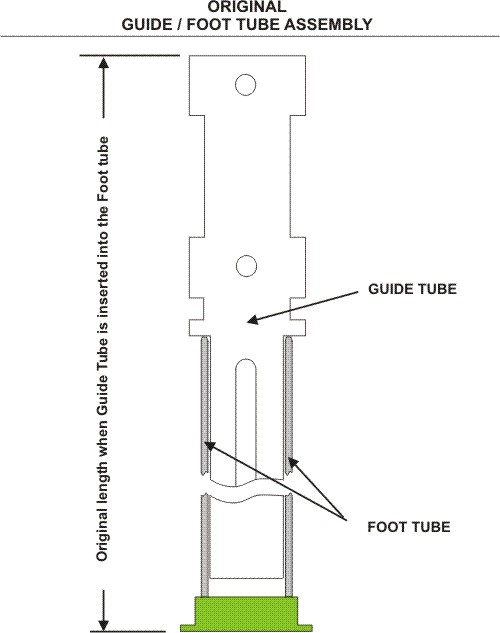 ORIGINAL
GUIDE / FOOT TUBE ASSEMBLY

Original length when Guide Tube is inserted into the Foot tube

GUIDE TUBE

FOOT TUBE